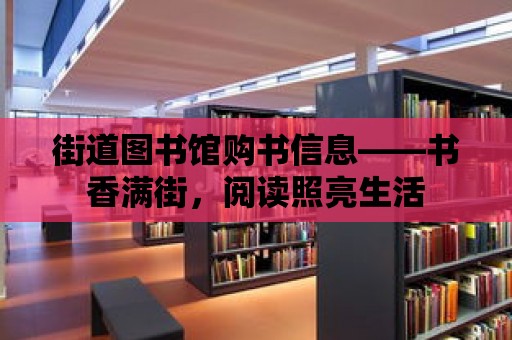 街道图书馆购书信息——书香满街，阅读照亮生活